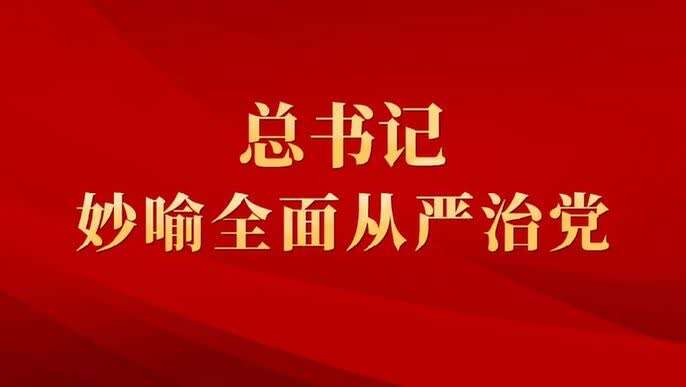 总书记
妙喻全面从严治党